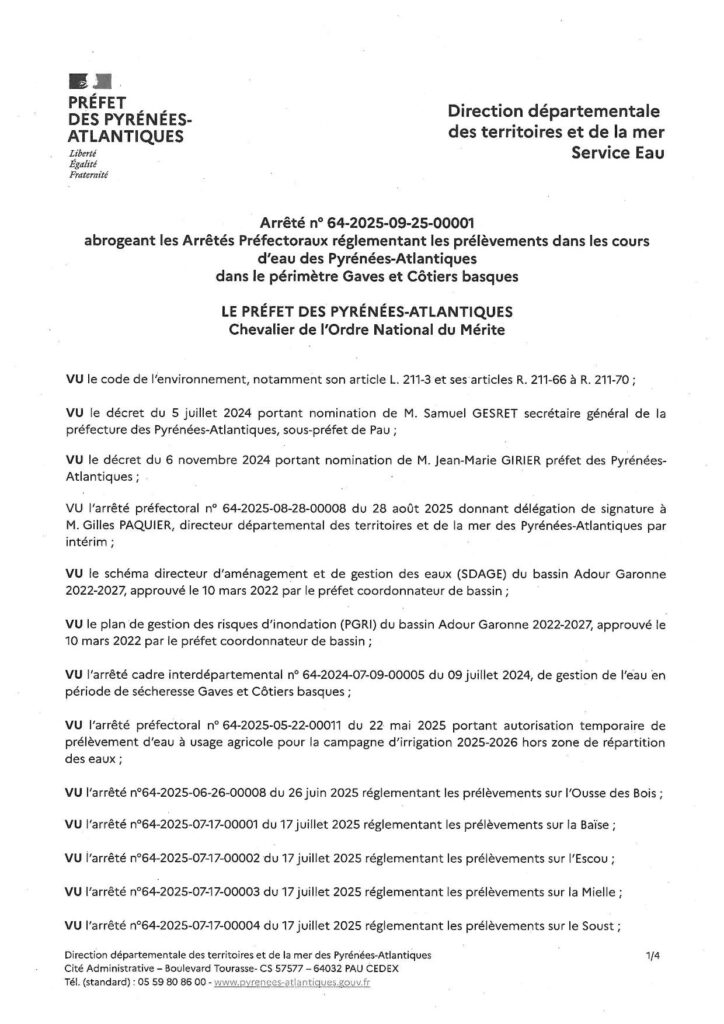 PRÉFET
DES PYRÉNÉES-ATLANTIQUES
Liberté
Égalité
Fraternité

Direction départementale
des territoires et de la mer
Service Eau

Arrêté n° 64-2025-09-25-00001
abrogeant les Arrêtés Préfectoraux réglementant les prélèvements dans les cours d'eau des Pyrénées-Atlantiques
dans le périmètre Gaves et Côtiers basques

LE PRÉFET DES PYRÉNÉES-ATLANTIQUES
Chevalier de l'Ordre National du Mérite

VU le code de l'environnement, notamment son article L. 211-3 et ses articles R. 211-66 à R. 211-70 ;

VU le décret du 5 juillet 2024 portant nomination de M. Samuel GESRET secrétaire général de la préfecture des Pyrénées-Atlantiques, sous-préfet de Pau ;

VU le décret du 6 novembre 2024 portant nomination de M. Jean-Marie GIRIER préfet des Pyrénées-Atlantiques ;

VU l'arrêté préfectoral n° 64-2025-08-28-00008 du 28 août 2025 donnant délégation de signature à M. Gilles PAQUIER, directeur départemental des territoires et de la mer des Pyrénées-Atlantiques par intérim ;

VU le schéma directeur d'aménagement et de gestion des eaux (SDAGE) du bassin Adour Garonne 2022-2027, approuvé le 10 mars 2022 par le préfet coordonnateur de bassin ;

VU le plan de gestion des risques d'inondation (PGRI) du bassin Adour Garonne 2022-2027, approuvé le 10 mars 2022 par le préfet coordonnateur de bassin ;

VU l'arrêté cadre interdépartemental n° 64-2024-07-09-00005 du 09 juillet 2024, de gestion de l'eau en période de sécheresse Gaves et Côtiers basques ;

VU l'arrêté préfectoral n° 64-2025-05-22-00011 du 22 mai 2025 portant autorisation temporaire de prélèvement d'eau à usage agricole pour la campagne d'irrigation 2025-2026 hors zone de répartition des eaux ;

VU l'arrêté n°64-2025-06-26-00008 du 26 juin 2025 réglementant les prélèvements sur l'Ousse des Bois ;

VU l'arrêté n°64-2025-07-17-00001 du 17 juillet 2025 réglementant les prélèvements sur la Baïse ;

VU l'arrêté n°64-2025-07-17-00002 du 17 juillet 2025 réglementant les prélèvements sur l'Escou ;

VU l'arrêté n°64-2025-07-17-00003 du 17 juillet 2025 réglementant les prélèvements sur la Mielle ;

VU l'arrêté n°64-2025-07-17-00004 du 17 juillet 2025 réglementant les prélèvements sur le Soust ;

Direction départementale des territoires et de la mer des Pyrénées-Atlantiques
Cité Administrative – Boulevard Tourasse- CS 57577 – 64032 PAU CEDEX
Tél. (standard) : 05 59 80 86 00 - www.pyrenees-atlantiques.gouv.fr

1/4